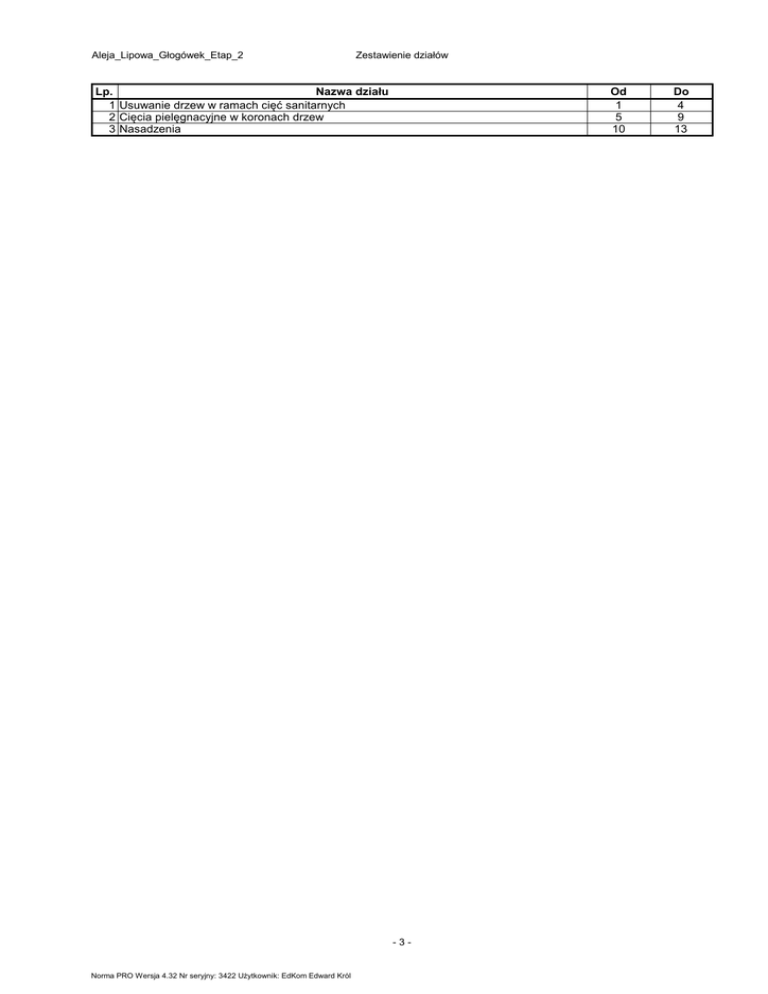 Aleja_Lipowa_Głogówek_Etap_2 Zestawienie działów

| Lp. | Nazwa działu | Od | Do |
|---|---|---|---|
| 1 | Usuwanie drzew w ramach cięć sanitarnych | 1 | 4 |
| 2 | Cięcia pielęgnacyjne w koronach drzew | 5 | 9 |
| 3 | Nasadzenia | 10 | 13 |

- 3 -

Norma PRO Wersja 4.32 Nr seryjny: 3422 Użytkownik: EdKom Edward Król